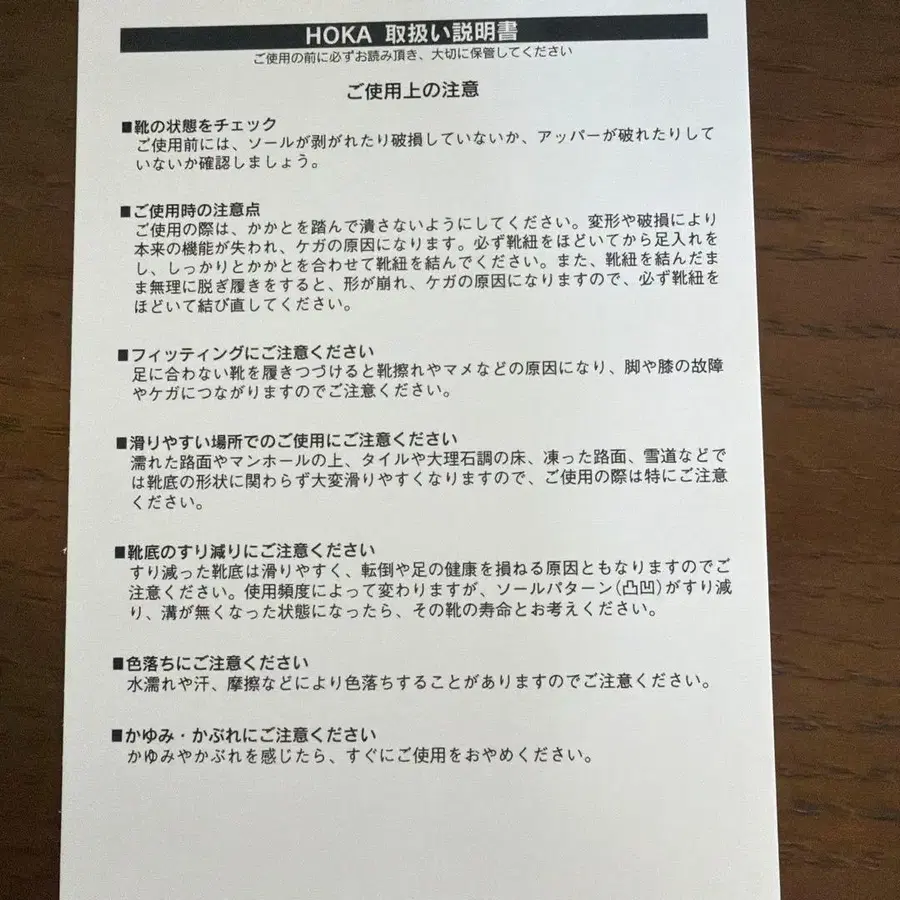 HOKA 取扱い説明書
ご使用の前に必ずお読み頂き、大切に保管してください

ご使用上の注意

■靴の状態をチェック
ご使用前には、ソールが剥がれたり破損していないか、アッパーが破れたりしていないか確認しましょう。

■ご使用時の注意点
ご使用の際は、かかとを踏んで潰さないようにしてください。変形や破損により本来の機能が失われ、ケガの原因になります。必ず靴紐をほどいてから足入れをし、しっかりとかかとを合わせて靴紐を結んでください。また、靴紐を結んだまま無理に脱ぎ履きをすると、形が崩れ、ケガの原因になりますので、必ず靴紐をほどいて結び直してください。

■フィッティングにご注意ください
足に合わない靴を履きつづけると靴擦れやマメなどの原因になり、脚や膝の故障やケガにつながりますのでご注意ください。

■滑りやすい場所でのご使用にご注意ください
濡れた路面やマンホールの上、タイルや大理石調の床、凍った路面、雪道などでは靴底の形状に関わらず大変滑りやすくなりますので、ご使用の際は特にご注意ください。

■靴底のすり減りにご注意ください
すり減った靴底は滑りやすく、転倒や足の健康を損ねる原因ともなりますのでご注意ください。使用頻度によって変わりますが、ソールパターン(凸凹)がすり減り、溝が無くなった状態になったら、その靴の寿命とお考えください。

■色落ちにご注意ください
水濡れや汗、摩擦などにより色落ちすることがありますのでご注意ください。

■かゆみ・かぶれにご注意ください
かゆみやかぶれを感じたら、すぐにご使用をおやめください。